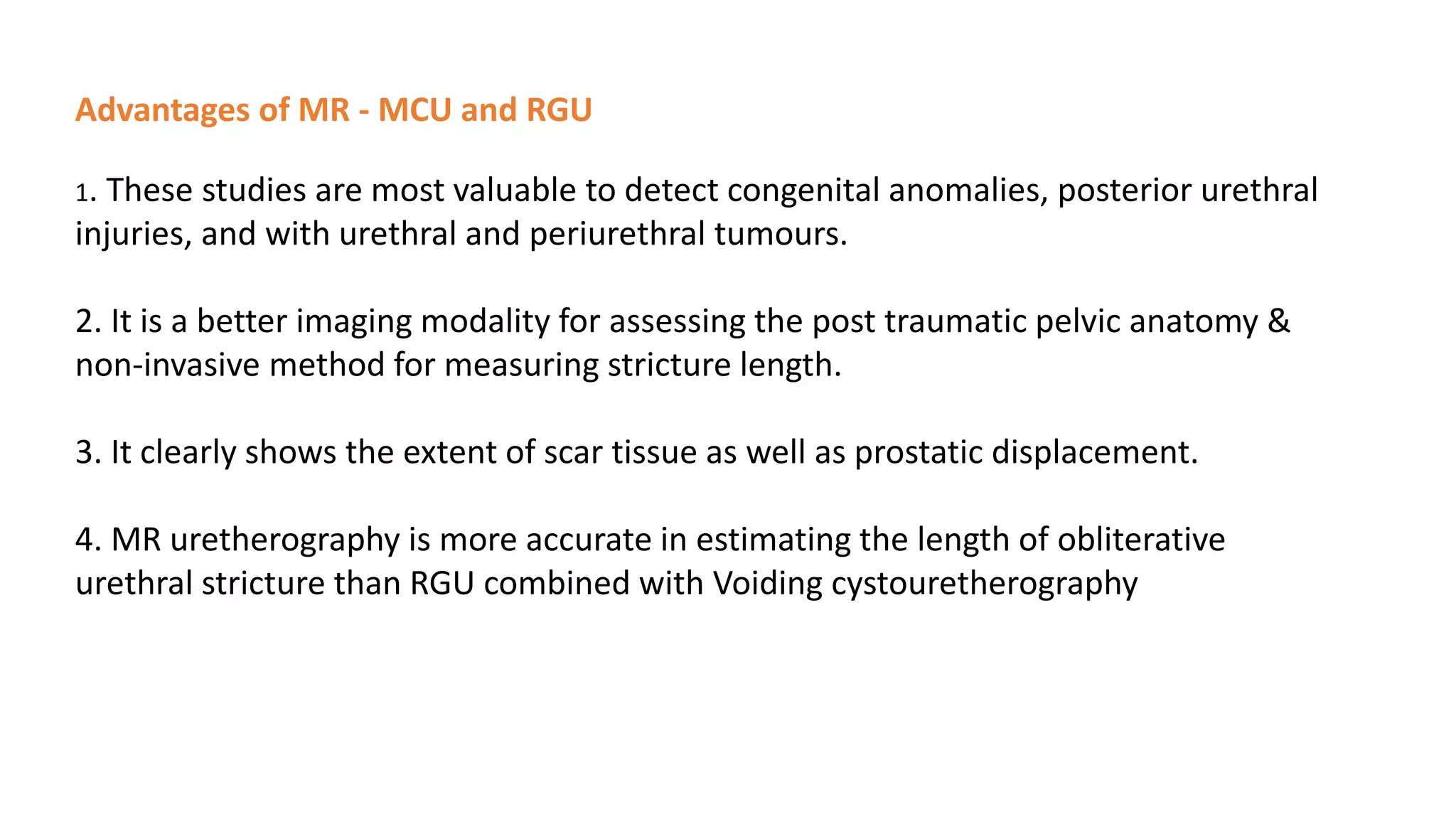 Advantages of MR - MCU and RGU

1. These studies are most valuable to detect congenital anomalies, posterior urethral injuries, and with urethral and periurethral tumours.

2. It is a better imaging modality for assessing the post traumatic pelvic anatomy & non-invasive method for measuring stricture length.

3. It clearly shows the extent of scar tissue as well as prostatic displacement.

4. MR uretherography is more accurate in estimating the length of obliterative urethral stricture than RGU combined with Voiding cystouretherography